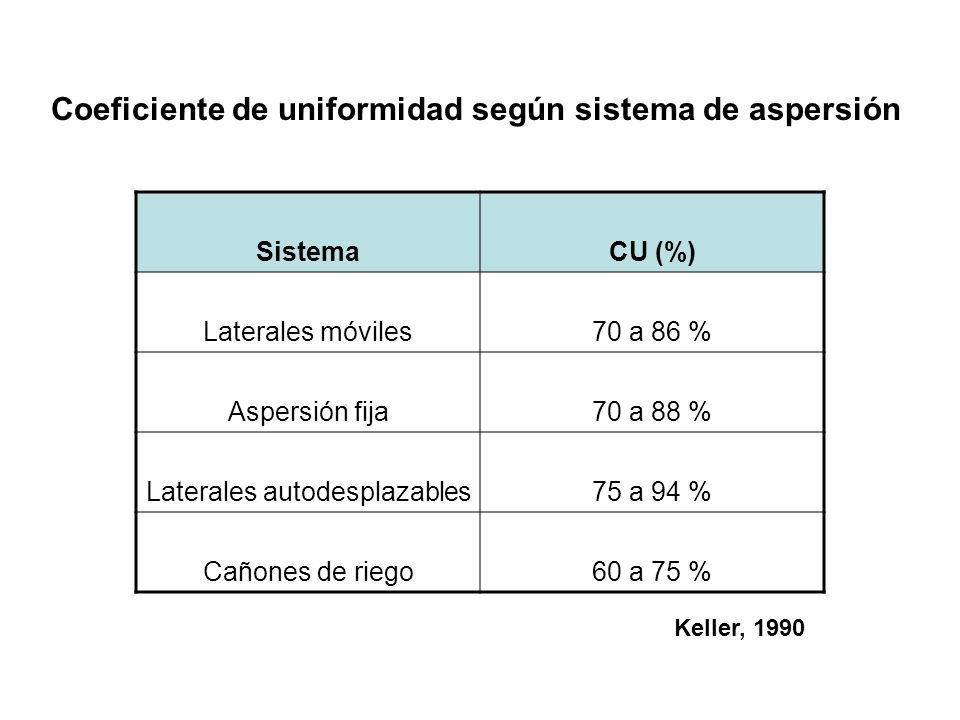 Coeficiente de uniformidad según sistema de aspersión

| Sistema | CU (%) |
|---|---|
| Laterales móviles | 70 a 86 % |
| Aspersión fija | 70 a 88 % |
| Laterales autodesplazables | 75 a 94 % |
| Cañones de riego | 60 a 75 % |

Keller, 1990